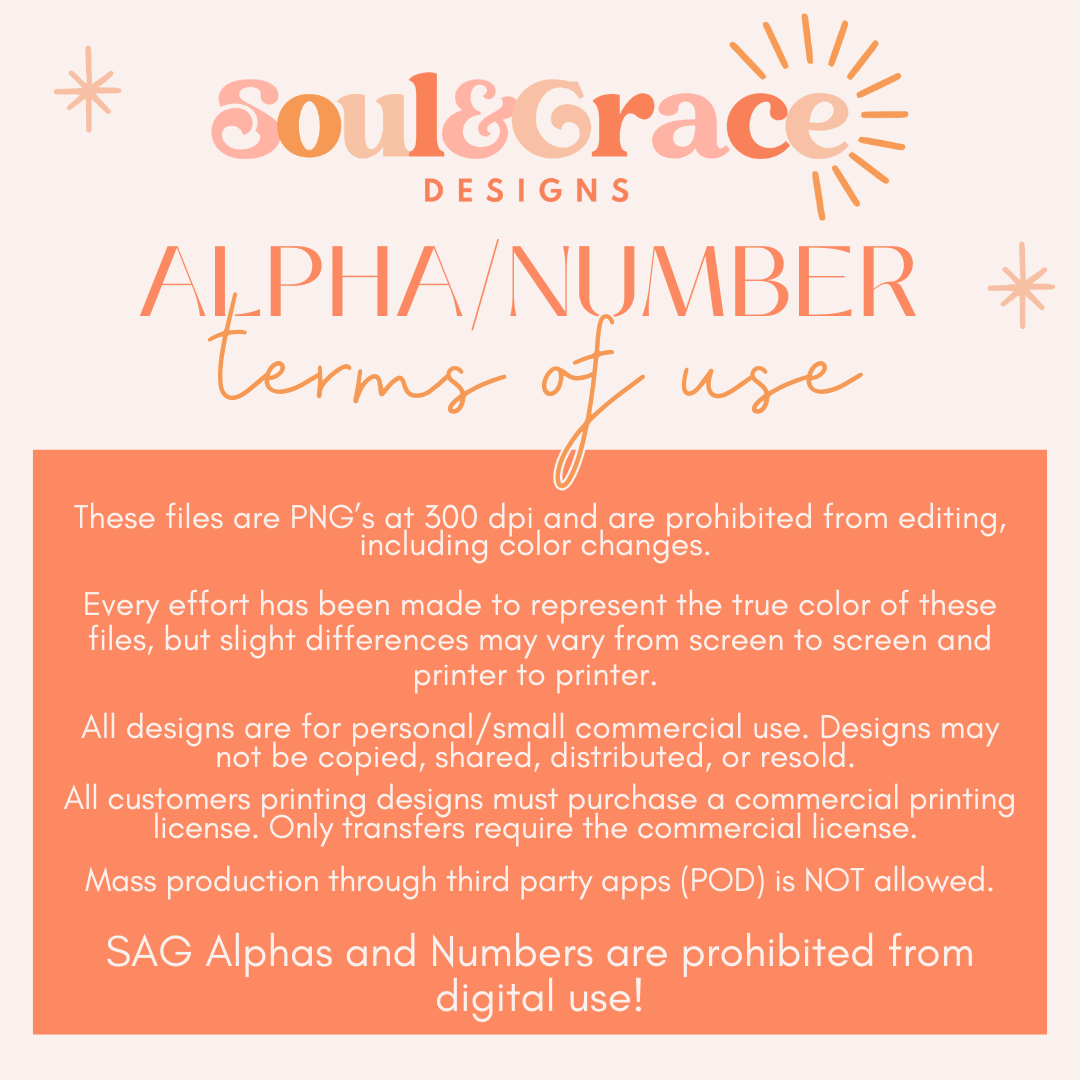 Soul&Grace
DESIGNS

ALPHA/NUMBER
terms of use

These files are PNG's at 300 dpi and are prohibited from editing, including color changes.

Every effort has been made to represent the true color of these files, but slight differences may vary from screen to screen and printer to printer.

All designs are for personal/small commercial use. Designs may not be copied, shared, distributed, or resold.

All customers printing designs must purchase a commercial printing license. Only transfers require the commercial license.

Mass production through third party apps (POD) is NOT allowed.

SAG Alphas and Numbers are prohibited from digital use!